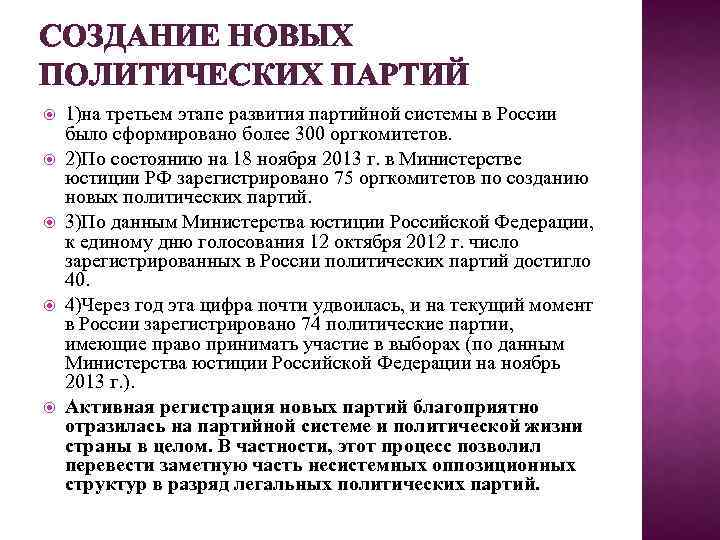 СОЗДАНИЕ НОВЫХ ПОЛИТИЧЕСКИХ ПАРТИЙ

1)на третьем этапе развития партийной системы в России было сформировано более 300 оргкомитетов.

2)По состоянию на 18 ноября 2013 г. в Министерстве юстиции РФ зарегистрировано 75 оргкомитетов по созданию новых политических партий.

3)По данным Министерства юстиции Российской Федерации, к единому дню голосования 12 октября 2012 г. число зарегистрированных в России политических партий достигло 40.

4)Через год эта цифра почти удвоилась, и на текущий момент в России зарегистрировано 74 политические партии, имеющие право принимать участие в выборах (по данным Министерства юстиции Российской Федерации на ноябрь 2013 г.).

Активная регистрация новых партий благоприятно отразилась на партийной системе и политической жизни страны в целом. В частности, этот процесс позволил перевести заметную часть несистемных оппозиционных структур в разряд легальных политических партий.